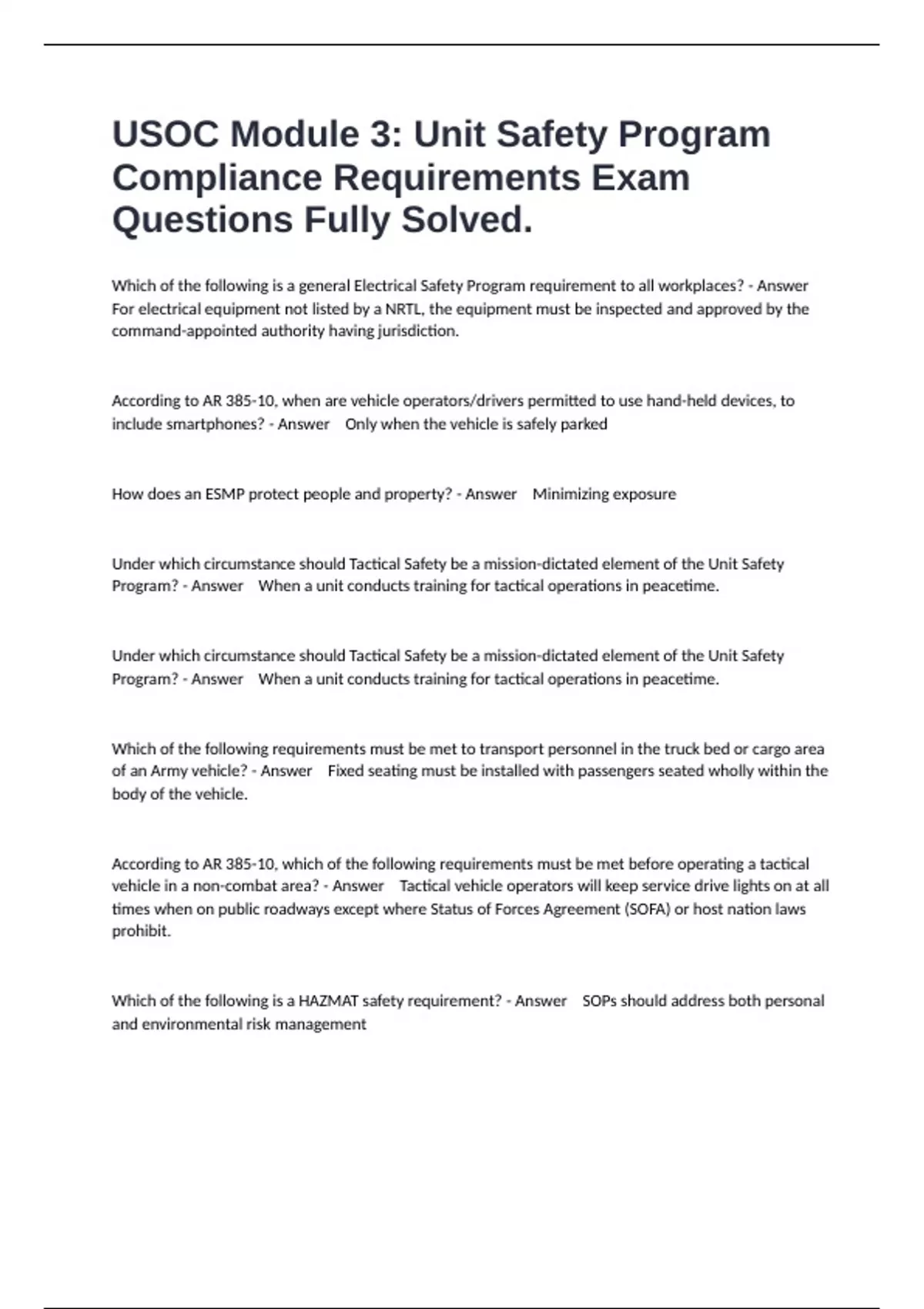 USOC Module 3: Unit Safety Program Compliance Requirements Exam Questions Fully Solved.

Which of the following is a general Electrical Safety Program requirement to all workplaces? - Answer For electrical equipment not listed by a NRTL, the equipment must be inspected and approved by the command-appointed authority having jurisdiction.

According to AR 385-10, when are vehicle operators/drivers permitted to use hand-held devices, to include smartphones? - Answer Only when the vehicle is safely parked

How does an ESMP protect people and property? - Answer Minimizing exposure

Under which circumstance should Tactical Safety be a mission-dictated element of the Unit Safety Program? - Answer When a unit conducts training for tactical operations in peacetime.

Under which circumstance should Tactical Safety be a mission-dictated element of the Unit Safety Program? - Answer When a unit conducts training for tactical operations in peacetime.

Which of the following requirements must be met to transport personnel in the truck bed or cargo area of an Army vehicle? - Answer Fixed seating must be installed with passengers seated wholly within the body of the vehicle.

According to AR 385-10, which of the following requirements must be met before operating a tactical vehicle in a non-combat area? - Answer Tactical vehicle operators will keep service drive lights on at all times when on public roadways except where Status of Forces Agreement (SOFA) or host nation laws prohibit.

Which of the following is a HAZMAT safety requirement? - Answer SOPs should address both personal and environmental risk management